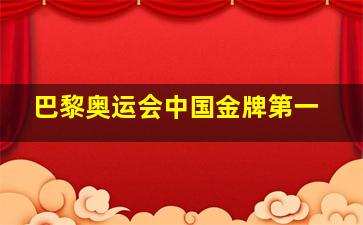 巴黎奥运会中国金牌第一